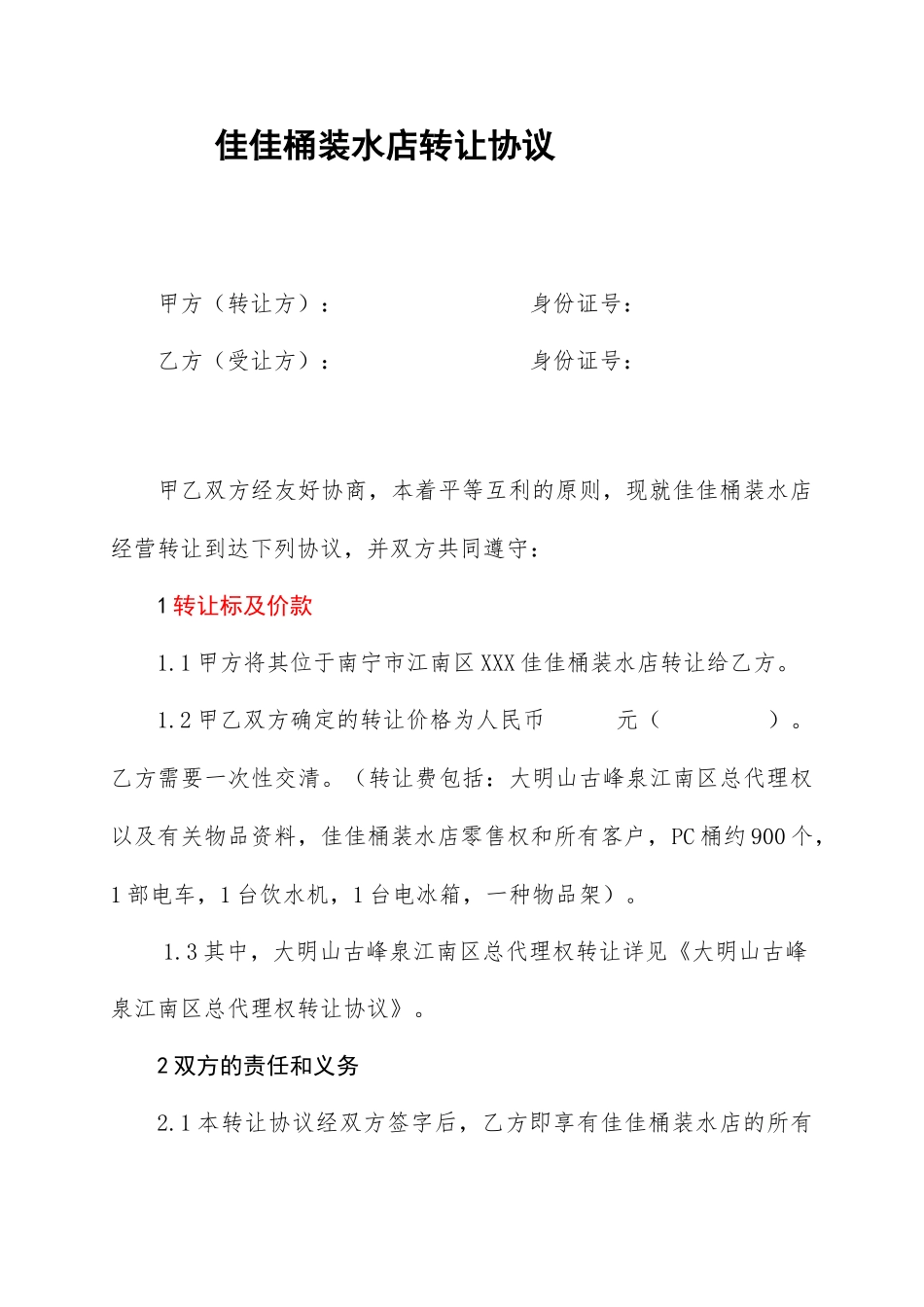 佳佳桶装水店转让协议

甲方（转让方）：　　　　　　　　身份证号：

乙方（受让方）：　　　　　　　　身份证号：

甲乙双方经友好协商，本着平等互利的原则，现就佳佳桶装水店经营转让到达下列协议，并双方共同遵守：

1 转让标及价款

1.1 甲方将其位于南宁市江南区 XXX 佳佳桶装水店转让给乙方。

1.2 甲乙双方确定的转让价格为人民币　　　元（　　　　）。乙方需要一次性交清。（转让费包括：大明山古峰泉江南区总代理权以及有关物品资料，佳佳桶装水店零售权和所有客户，PC 桶约 900 个，1 部电车，1 台饮水机，1 台电冰箱，一种物品架）。

1.3 其中，大明山古峰泉江南区总代理权转让详见《大明山古峰泉江南区总代理权转让协议》。

2 双方的责任和义务

2.1 本转让协议经双方签字后，乙方即享有佳佳桶装水店的所有